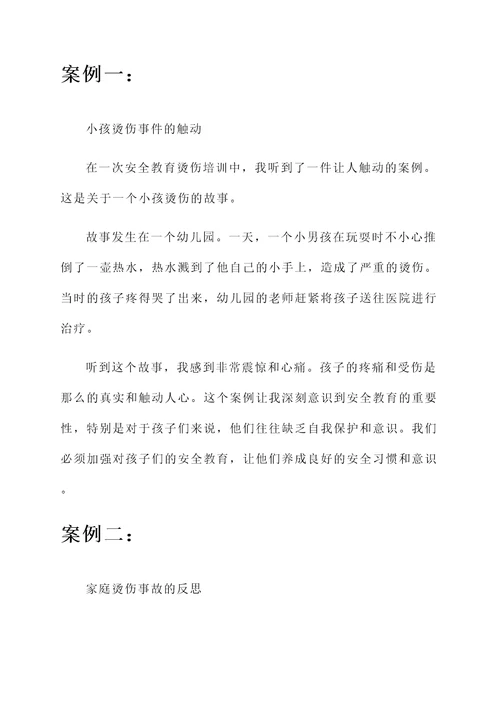 案例一：

小孩烫伤事件的触动

在一次安全教育烫伤培训中，我听到了一件让人触动的案例。这是关于一个小孩烫伤的故事。

故事发生在一个幼儿园。一天，一个小男孩在玩耍时不小心推倒了一壶热水，热水溅到了他自己的小手上，造成了严重的烫伤。当时的孩子疼得哭了出来，幼儿园的老师赶紧将孩子送往医院进行治疗。

听到这个故事，我感到非常震惊和心痛。孩子的疼痛和受伤是那么的真实和触动人心。这个案例让我深刻意识到安全教育的重要性，特别是对于孩子们来说，他们往往缺乏自我保护和意识。我们必须加强对孩子们的安全教育，让他们养成良好的安全习惯和意识。

案例二：

家庭烫伤事故的反思